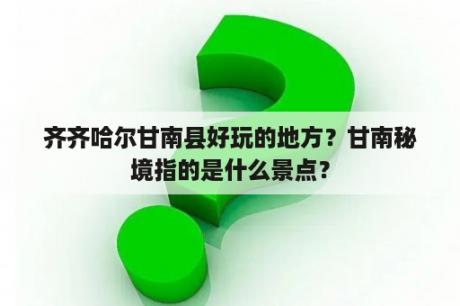 齐齐哈尔甘南县好玩的地方？甘南秘境指的是什么景点？